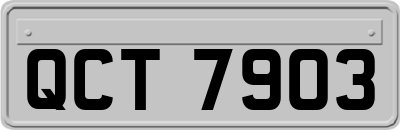 QCT 7903